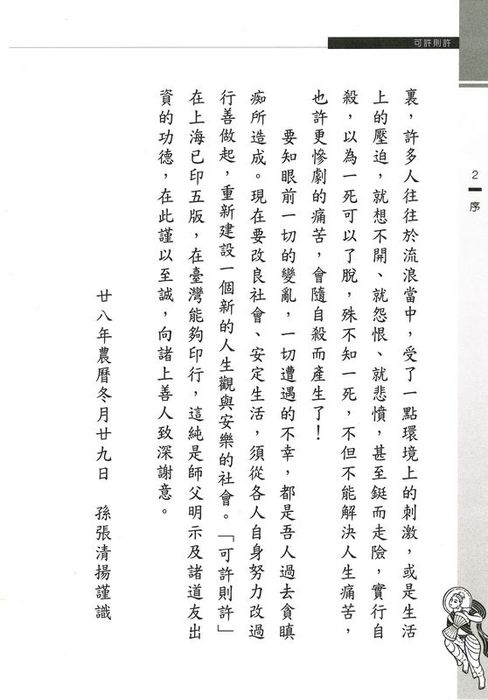 可許則許

2 序

裏，許多人往往於流浪當中，受了一點環境上的刺激，或是生活上的壓迫，就想不開、就怨恨、就悲憤，甚至鋌而走險，實行自殺，以為一死可以了脫，殊不知一死，不但不能解決人生痛苦，也許更慘劇的痛苦，會隨自殺而產生了！

要知眼前一切的變亂，一切遭遇的不幸，都是吾人過去貪瞋痴所造成。現在要改良社會、安定生活，須從各人自身努力改過行善做起，重新建設一個新的人生觀與安樂的社會。「可許則許」在上海已印五版，在臺灣能夠印行，這純是師父明示及諸道友出資的功德，在此謹以至誠，向諸上善人致深謝意。

廿八年農曆冬月廿九日　孫張清揚謹識